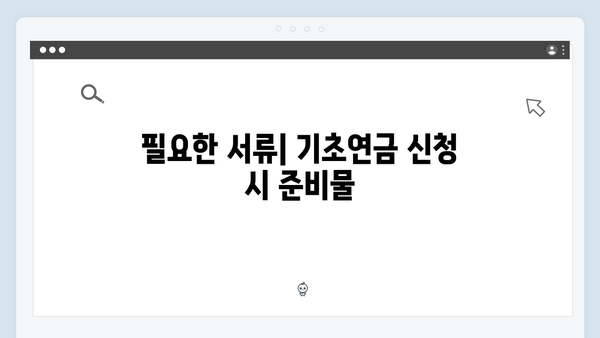 필요한 서류| 기초연금 신청 시 준비물